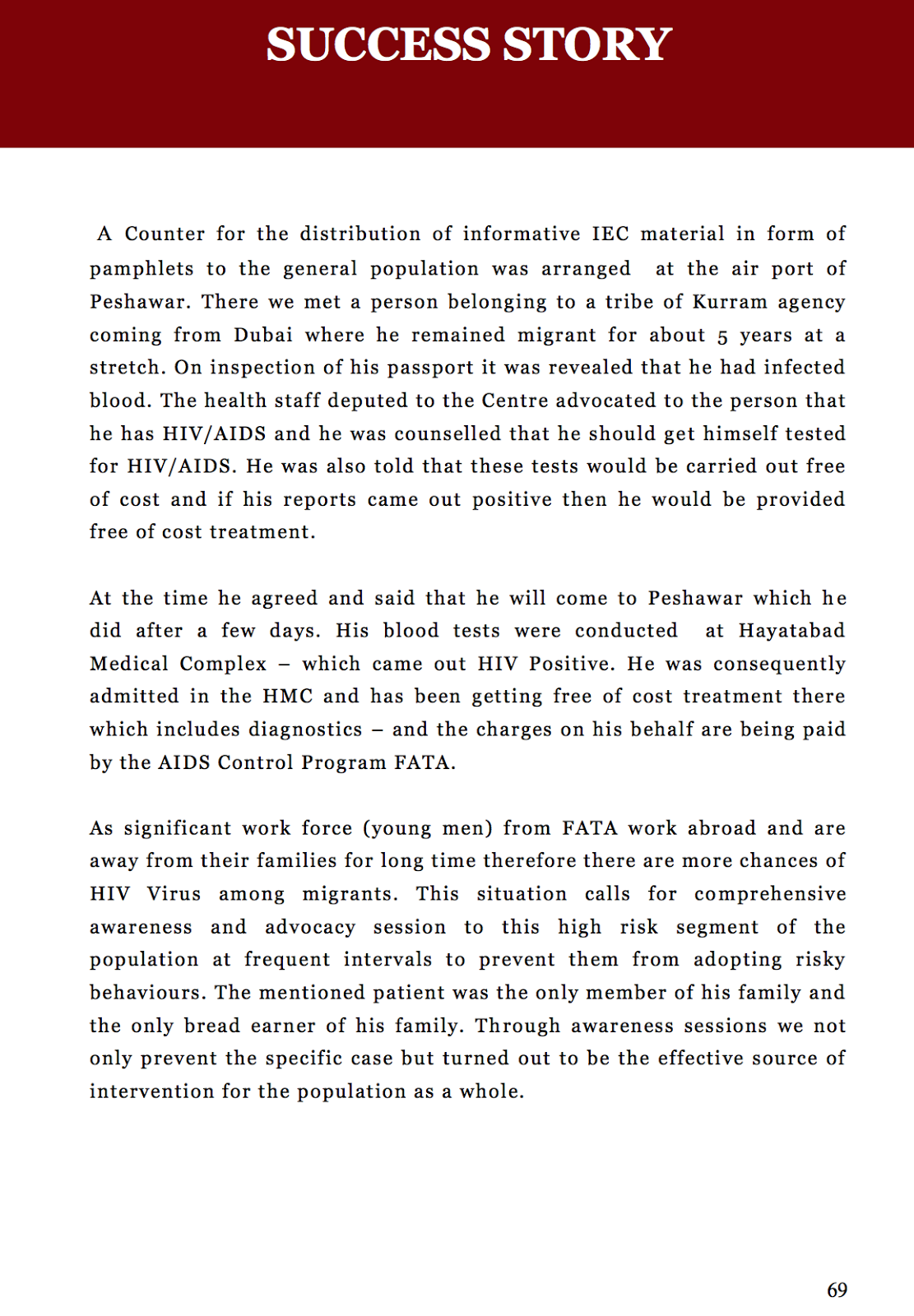 SUCCESS STORY

A Counter for the distribution of informative IEC material in form of pamphlets to the general population was arranged at the air port of Peshawar. There we met a person belonging to a tribe of Kurram agency coming from Dubai where he remained migrant for about 5 years at a stretch. On inspection of his passport it was revealed that he had infected blood. The health staff deputed to the Centre advocated to the person that he has HIV/AIDS and he was counselled that he should get himself tested for HIV/AIDS. He was also told that these tests would be carried out free of cost and if his reports came out positive then he would be provided free of cost treatment.

At the time he agreed and said that he will come to Peshawar which he did after a few days. His blood tests were conducted at Hayatabad Medical Complex – which came out HIV Positive. He was consequently admitted in the HMC and has been getting free of cost treatment there which includes diagnostics – and the charges on his behalf are being paid by the AIDS Control Program FATA.

As significant work force (young men) from FATA work abroad and are away from their families for long time therefore there are more chances of HIV Virus among migrants. This situation calls for comprehensive awareness and advocacy session to this high risk segment of the population at frequent intervals to prevent them from adopting risky behaviours. The mentioned patient was the only member of his family and the only bread earner of his family. Through awareness sessions we not only prevent the specific case but turned out to be the effective source of intervention for the population as a whole.

69